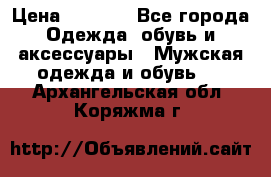 Цена Все города Одежда обувь и аксессуары Мужская одежда и обувь Архангельская обл Коряжма г

http://Объявлений.сайт